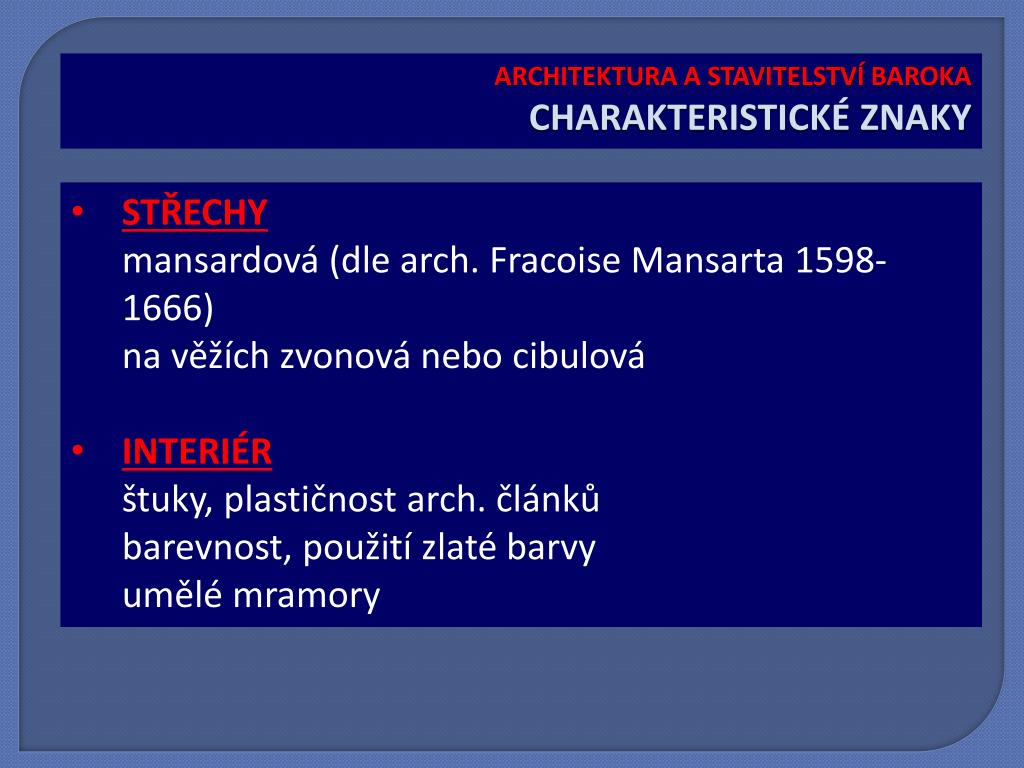 ARCHITEKTURA A STAVITELSTVÍ BAROKA
CHARAKTERISTICKÉ ZNAKY

• STŘECHY
mansardová (dle arch. Fracoise Mansarta 1598-1666)
na věžích zvonová nebo cibulová

• INTERIÉR
štuky, plastičnost arch. článků
barevnost, použití zlaté barvy
umělé mramory